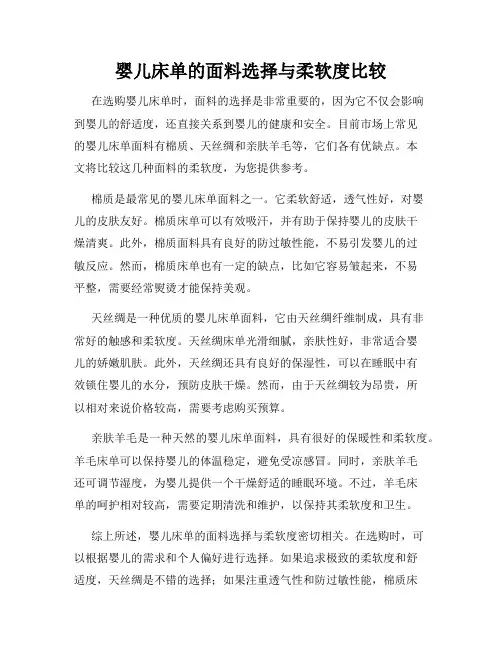 婴儿床单的面料选择与柔软度比较

在选购婴儿床单时，面料的选择是非常重要的，因为它不仅会影响到婴儿的舒适度，还直接关系到婴儿的健康和安全。目前市场上常见的婴儿床单面料有棉质、天丝绸和亲肤羊毛等，它们各有优缺点。本文将比较这几种面料的柔软度，为您提供参考。

棉质是最常见的婴儿床单面料之一。它柔软舒适，透气性好，对婴儿的皮肤友好。棉质床单可以有效吸汗，并有助于保持婴儿的皮肤干燥清爽。此外，棉质面料具有良好的防过敏性能，不易引发婴儿的过敏反应。然而，棉质床单也有一定的缺点，比如它容易皱起来，不易平整，需要经常熨烫才能保持美观。

天丝绸是一种优质的婴儿床单面料，它由天丝绸纤维制成，具有非常好的触感和柔软度。天丝绸床单光滑细腻，亲肤性好，非常适合婴儿的娇嫩肌肤。此外，天丝绸还具有良好的保湿性，可以在睡眠中有效锁住婴儿的水分，预防皮肤干燥。然而，由于天丝绸较为昂贵，所以相对来说价格较高，需要考虑购买预算。

亲肤羊毛是一种天然的婴儿床单面料，具有很好的保暖性和柔软度。羊毛床单可以保持婴儿的体温稳定，避免受凉感冒。同时，亲肤羊毛还可调节湿度，为婴儿提供一个干燥舒适的睡眠环境。不过，羊毛床单的呵护相对较高，需要定期清洗和维护，以保持其柔软度和卫生。

综上所述，婴儿床单的面料选择与柔软度密切相关。在选购时，可以根据婴儿的需求和个人偏好进行选择。如果追求极致的柔软度和舒适度，天丝绸是不错的选择；如果注重透气性和防过敏性能，棉质床